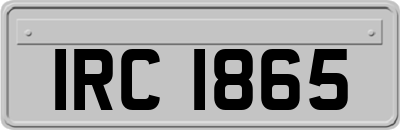 IRC 1865